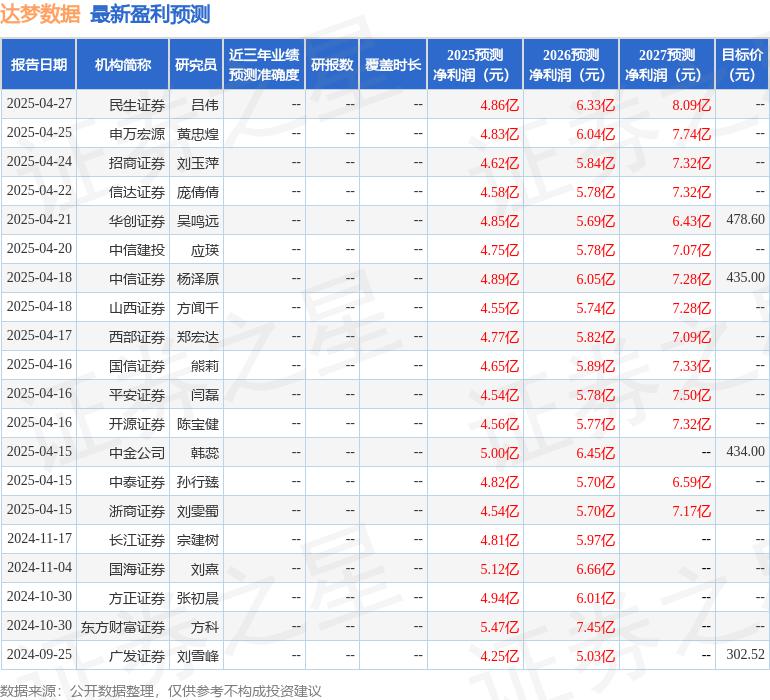 达梦数据 最新盈利预测

| 报告日期 | 机构简称 | 研究员 | 近三年业绩预测准确度 | 研报数 | 覆盖时长 | 2025预测净利润（元） | 2026预测净利润（元） | 2027预测净利润（元） | 目标价（元） |
|---|---|---|---|---|---|---|---|---|---|
| 2025-04-27 | 民生证券 | 吕伟 | -- | -- | -- | 4.86亿 | 6.33亿 | 8.09亿 | -- |
| 2025-04-25 | 申万宏源 | 黄忠煌 | -- | -- | -- | 4.83亿 | 6.04亿 | 7.74亿 | -- |
| 2025-04-24 | 招商证券 | 刘玉萍 | -- | -- | -- | 4.62亿 | 5.84亿 | 7.32亿 | -- |
| 2025-04-22 | 信达证券 | 庞倩倩 | -- | -- | -- | 4.58亿 | 5.78亿 | 7.32亿 | -- |
| 2025-04-21 | 华创证券 | 吴鸣远 | -- | -- | -- | 4.85亿 | 5.69亿 | 6.43亿 | 478.60 |
| 2025-04-20 | 中信建投 | 应瑛 | -- | -- | -- | 4.75亿 | 5.78亿 | 7.07亿 | -- |
| 2025-04-18 | 中信证券 | 杨泽原 | -- | -- | -- | 4.89亿 | 6.05亿 | 7.28亿 | 435.00 |
| 2025-04-18 | 山西证券 | 方闻千 | -- | -- | -- | 4.55亿 | 5.74亿 | 7.28亿 | -- |
| 2025-04-17 | 西部证券 | 郑宏达 | -- | -- | -- | 4.77亿 | 5.82亿 | 7.09亿 | -- |
| 2025-04-16 | 国信证券 | 熊莉 | -- | -- | -- | 4.65亿 | 5.89亿 | 7.33亿 | -- |
| 2025-04-16 | 平安证券 | 闫磊 | -- | -- | -- | 4.54亿 | 5.78亿 | 7.50亿 | -- |
| 2025-04-16 | 开源证券 | 陈宝健 | -- | -- | -- | 4.56亿 | 5.77亿 | 7.32亿 | -- |
| 2025-04-15 | 中金公司 | 韩蕊 | -- | -- | -- | 5.00亿 | 6.45亿 | -- | 434.00 |
| 2025-04-15 | 中泰证券 | 孙行臻 | -- | -- | -- | 4.82亿 | 5.70亿 | 6.59亿 | -- |
| 2025-04-15 | 浙商证券 | 刘雯蜀 | -- | -- | -- | 4.54亿 | 5.70亿 | 7.17亿 | -- |
| 2024-11-17 | 长江证券 | 宗建树 | -- | -- | -- | 4.81亿 | 5.97亿 | -- | -- |
| 2024-11-04 | 国海证券 | 刘熹 | -- | -- | -- | 5.12亿 | 6.66亿 | -- | -- |
| 2024-10-30 | 方正证券 | 张初晨 | -- | -- | -- | 4.94亿 | 6.01亿 | -- | -- |
| 2024-10-30 | 东方财富证券 | 方科 | -- | -- | -- | 5.47亿 | 7.45亿 | -- | -- |
| 2024-09-25 | 广发证券 | 刘雪峰 | -- | -- | -- | 4.25亿 | 5.03亿 | -- | 302.52 |

数据来源：公开数据整理，仅供参考不构成投资建议